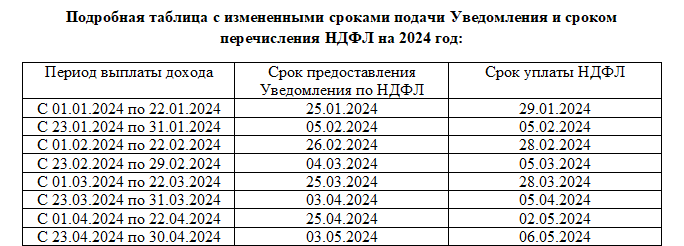 Подробная таблица с измененными сроками подачи Уведомления и сроком перечисления НДФЛ на 2024 год:

| Период выплаты дохода | Срок предоставления Уведомления по НДФЛ | Срок уплаты НДФЛ |
|---|---|---|
| С 01.01.2024 по 22.01.2024 | 25.01.2024 | 29.01.2024 |
| С 23.01.2024 по 31.01.2024 | 05.02.2024 | 05.02.2024 |
| С 01.02.2024 по 22.02.2024 | 26.02.2024 | 28.02.2024 |
| С 23.02.2024 по 29.02.2024 | 04.03.2024 | 05.03.2024 |
| С 01.03.2024 по 22.03.2024 | 25.03.2024 | 28.03.2024 |
| С 23.03.2024 по 31.03.2024 | 03.04.2024 | 05.04.2024 |
| С 01.04.2024 по 22.04.2024 | 25.04.2024 | 02.05.2024 |
| С 23.04.2024 по 30.04.2024 | 03.05.2024 | 06.05.2024 |